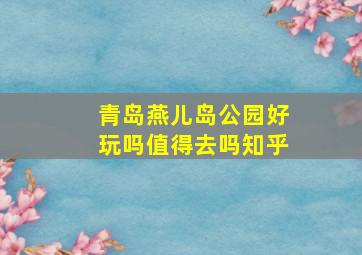 青岛燕儿岛公园好玩吗值得去吗知乎